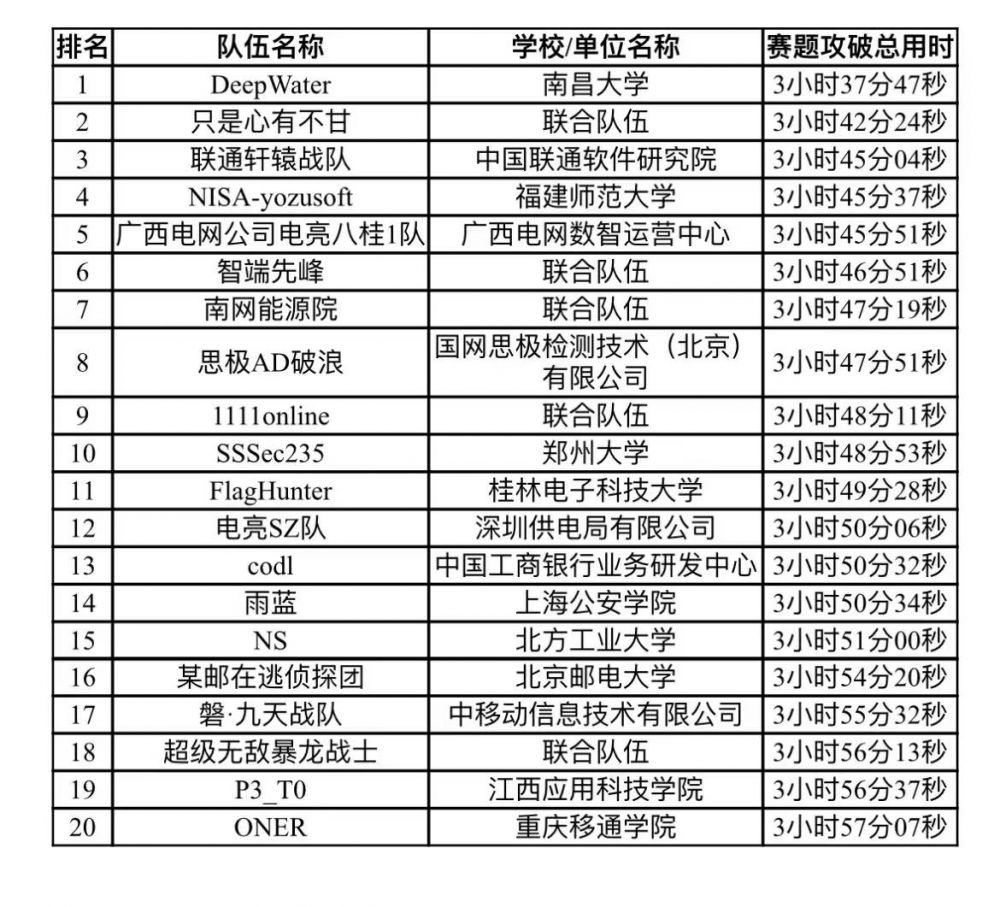 | 排名 | 队伍名称 | 学校/单位名称 | 赛题攻破总用时 |
|---|---|---|---|
| 1 | DeepWater | 南昌大学 | 3小时37分47秒 |
| 2 | 只是心有不甘 | 联合队伍 | 3小时42分24秒 |
| 3 | 联通轩辕战队 | 中国联通软件研究院 | 3小时45分04秒 |
| 4 | NISA-yozusoft | 福建师范大学 | 3小时45分37秒 |
| 5 | 广西电网公司电亮八桂1队 | 广西电网数智运营中心 | 3小时45分51秒 |
| 6 | 智端先峰 | 联合队伍 | 3小时46分51秒 |
| 7 | 南网能源院 | 联合队伍 | 3小时47分19秒 |
| 8 | 思极AD破浪 | 国网思极检测技术（北京）有限公司 | 3小时47分51秒 |
| 9 | 1111online | 联合队伍 | 3小时48分11秒 |
| 10 | SSSec235 | 郑州大学 | 3小时48分53秒 |
| 11 | FlagHunter | 桂林电子科技大学 | 3小时49分28秒 |
| 12 | 电亮SZ队 | 深圳供电局有限公司 | 3小时50分06秒 |
| 13 | codl | 中国工商银行业务研发中心 | 3小时50分32秒 |
| 14 | 雨蓝 | 上海公安学院 | 3小时50分34秒 |
| 15 | NS | 北方工业大学 | 3小时51分00秒 |
| 16 | 某邮在逃侦探团 | 北京邮电大学 | 3小时54分20秒 |
| 17 | 磐·九天战队 | 中移动信息技术有限公司 | 3小时55分32秒 |
| 18 | 超级无敌暴龙战士 | 联合队伍 | 3小时56分13秒 |
| 19 | P3_T0 | 江西应用科技学院 | 3小时56分37秒 |
| 20 | ONER | 重庆移通学院 | 3小时57分07秒 |